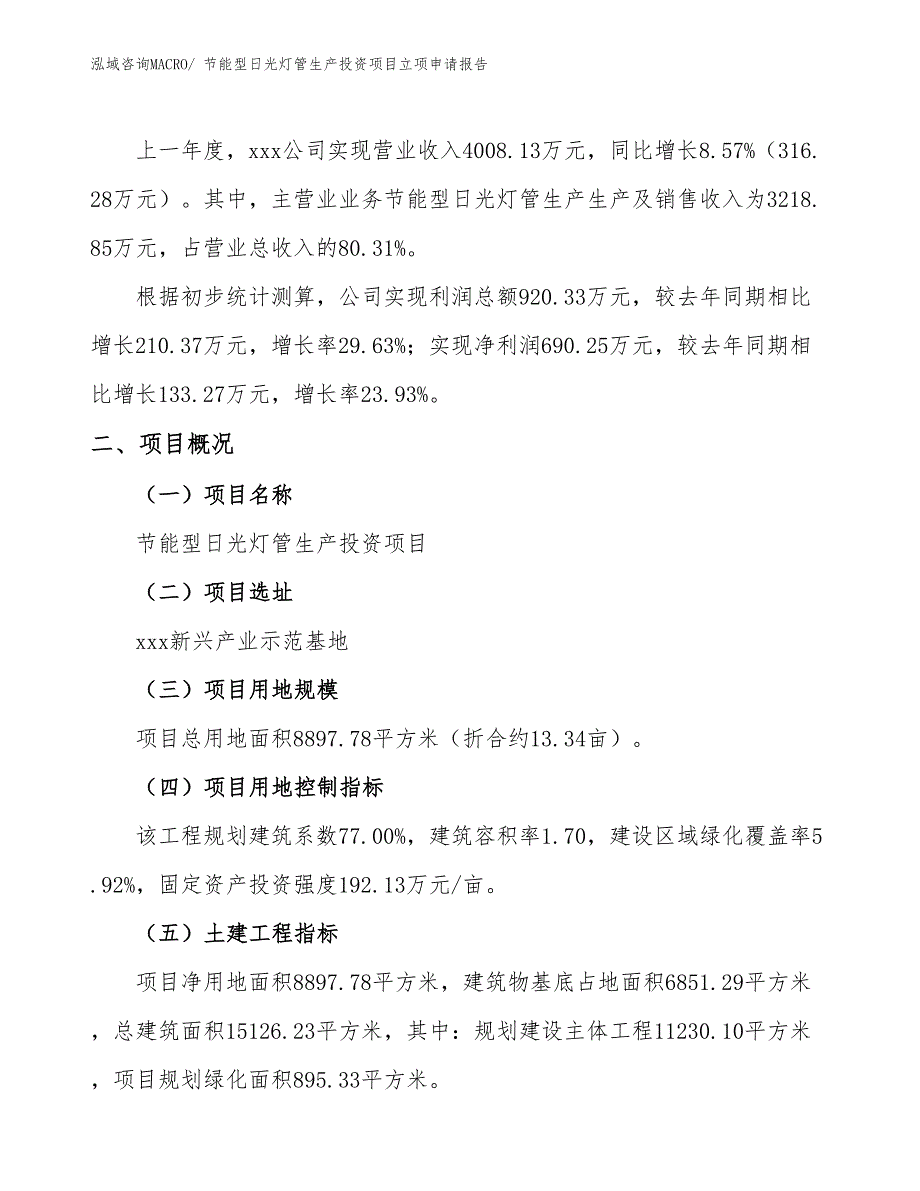 泓域咨询MACRO/ 节能型日光灯管生产投资项目立项申请报告

上一年度，xxx公司实现营业收入4008.13万元，同比增长8.57%（316.28万元）。其中，主营业业务节能型日光灯管生产生产及销售收入为3218.85万元，占营业总收入的80.31%。

根据初步统计测算，公司实现利润总额920.33万元，较去年同期相比增长210.37万元，增长率29.63%；实现净利润690.25万元，较去年同期相比增长133.27万元，增长率23.93%。

二、项目概况

（一）项目名称

节能型日光灯管生产投资项目

（二）项目选址

xxx新兴产业示范基地

（三）项目用地规模

项目总用地面积8897.78平方米（折合约13.34亩）。

（四）项目用地控制指标

该工程规划建筑系数77.00%，建筑容积率1.70，建设区域绿化覆盖率5.92%，固定资产投资强度192.13万元/亩。

（五）土建工程指标

项目净用地面积8897.78平方米，建筑物基底占地面积6851.29平方米，总建筑面积15126.23平方米，其中：规划建设主体工程11230.10平方米，项目规划绿化面积895.33平方米。